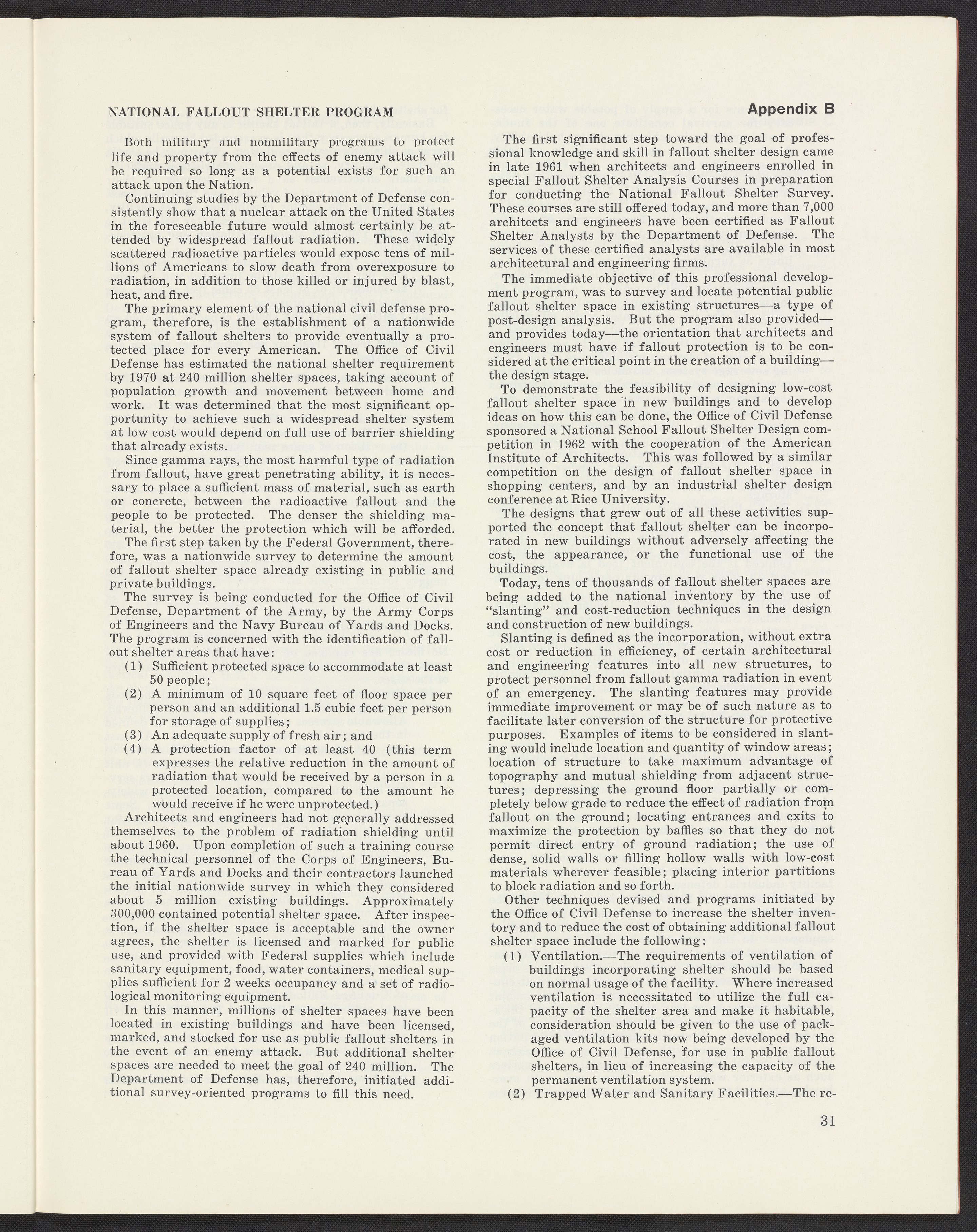 NATIONAL FALLOUT SHELTER PROGRAM

Appendix B

Both military and nonmilitary programs to protect life and property from the effects of enemy attack will be required so long as a potential exists for such an attack upon the Nation.

Continuing studies by the Department of Defense consistently show that a nuclear attack on the United States in the foreseeable future would almost certainly be attended by widespread fallout radiation. These widely scattered radioactive particles would expose tens of millions of Americans to slow death from overexposure to radiation, in addition to those killed or injured by blast, heat, and fire.

The primary element of the national civil defense program, therefore, is the establishment of a nationwide system of fallout shelters to provide eventually a protected place for every American. The Office of Civil Defense has estimated the national shelter requirement by 1970 at 240 million shelter spaces, taking account of population growth and movement between home and work. It was determined that the most significant opportunity to achieve such a widespread shelter system at low cost would depend on full use of barrier shielding that already exists.

Since gamma rays, the most harmful type of radiation from fallout, have great penetrating ability, it is necessary to place a sufficient mass of material, such as earth or concrete, between the radioactive fallout and the people to be protected. The denser the shielding material, the better the protection which will be afforded.

The first step taken by the Federal Government, therefore, was a nationwide survey to determine the amount of fallout shelter space already existing in public and private buildings.

The survey is being conducted for the Office of Civil Defense, Department of the Army, by the Army Corps of Engineers and the Navy Bureau of Yards and Docks. The program is concerned with the identification of fallout shelter areas that have:

(1) Sufficient protected space to accommodate at least 50 people;
(2) A minimum of 10 square feet of floor space per person and an additional 1.5 cubic feet per person for storage of supplies;
(3) An adequate supply of fresh air; and
(4) A protection factor of at least 40 (this term expresses the relative reduction in the amount of radiation that would be received by a person in a protected location, compared to the amount he would receive if he were unprotected.)

Architects and engineers had not generally addressed themselves to the problem of radiation shielding until about 1960. Upon completion of such a training course the technical personnel of the Corps of Engineers, Bureau of Yards and Docks and their contractors launched the initial nationwide survey in which they considered about 5 million existing buildings. Approximately 300,000 contained potential shelter space. After inspection, if the shelter space is acceptable and the owner agrees, the shelter is licensed and marked for public use, and provided with Federal supplies which include sanitary equipment, food, water containers, medical supplies sufficient for 2 weeks occupancy and a set of radiological monitoring equipment.

In this manner, millions of shelter spaces have been located in existing buildings and have been licensed, marked, and stocked for use as public fallout shelters in the event of an enemy attack. But additional shelter spaces are needed to meet the goal of 240 million. The Department of Defense has, therefore, initiated additional survey-oriented programs to fill this need.

The first significant step toward the goal of professional knowledge and skill in fallout shelter design came in late 1961 when architects and engineers enrolled in special Fallout Shelter Analysis Courses in preparation for conducting the National Fallout Shelter Survey. These courses are still offered today, and more than 7,000 architects and engineers have been certified as Fallout Shelter Analysts by the Department of Defense. The services of these certified analysts are available in most architectural and engineering firms.

The immediate objective of this professional development program, was to survey and locate potential public fallout shelter space in existing structures—a type of post-design analysis. But the program also provided—and provides today—the orientation that architects and engineers must have if fallout protection is to be considered at the critical point in the creation of a building—the design stage.

To demonstrate the feasibility of designing low-cost fallout shelter space in new buildings and to develop ideas on how this can be done, the Office of Civil Defense sponsored a National School Fallout Shelter Design competition in 1962 with the cooperation of the American Institute of Architects. This was followed by a similar competition on the design of fallout shelter space in shopping centers, and by an industrial shelter design conference at Rice University.

The designs that grew out of all these activities supported the concept that fallout shelter can be incorporated in new buildings without adversely affecting the cost, the appearance, or the functional use of the buildings.

Today, tens of thousands of fallout shelter spaces are being added to the national inventory by the use of "slanting" and cost-reduction techniques in the design and construction of new buildings.

Slanting is defined as the incorporation, without extra cost or reduction in efficiency, of certain architectural and engineering features into all new structures, to protect personnel from fallout gamma radiation in event of an emergency. The slanting features may provide immediate improvement or may be of such nature as to facilitate later conversion of the structure for protective purposes. Examples of items to be considered in slanting would include location and quantity of window areas; location of structure to take maximum advantage of topography and mutual shielding from adjacent structures; depressing the ground floor partially or completely below grade to reduce the effect of radiation from fallout on the ground; locating entrances and exits to maximize the protection by baffles so that they do not permit direct entry of ground radiation; the use of dense, solid walls or filling hollow walls with low-cost materials wherever feasible; placing interior partitions to block radiation and so forth.

Other techniques devised and programs initiated by the Office of Civil Defense to increase the shelter inventory and to reduce the cost of obtaining additional fallout shelter space include the following:

(1) Ventilation.—The requirements of ventilation of buildings incorporating shelter should be based on normal usage of the facility. Where increased ventilation is necessitated to utilize the full capacity of the shelter area and make it habitable, consideration should be given to the use of packaged ventilation kits now being developed by the Office of Civil Defense, for use in public fallout shelters, in lieu of increasing the capacity of the permanent ventilation system.
(2) Trapped Water and Sanitary Facilities.—The re-

31